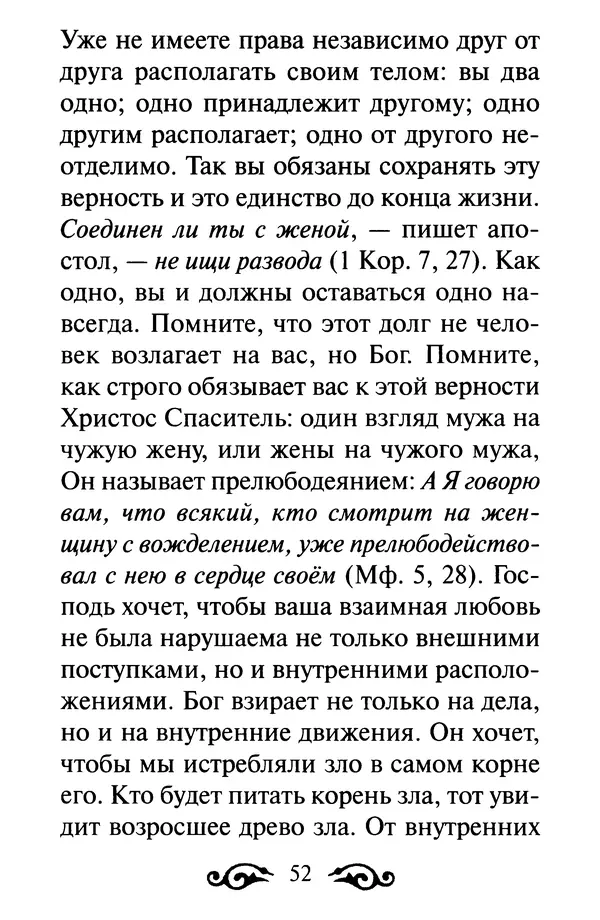 Уже не имеете права независимо друг от друга располагать своим телом: вы два одно; одно принадлежит другому; одно другим располагает; одно от другого неотделимо. Так вы обязаны сохранять эту верность и это единство до конца жизни. Соединен ли ты с женой, — пишет апостол, — не ищи развода (1 Кор. 7, 27). Как одно, вы и должны оставаться одно навсегда. Помните, что этот долг не человек возлагает на вас, но Бог. Помните, как строго обязывает вас к этой верности Христос Спаситель: один взгляд мужа на чужую жену, или жены на чужого мужа, Он называет прелюбодеянием: А Я говорю вам, что всякий, кто смотрит на женщину с вожделением, уже прелюбодействовал с нею в сердце своём (Мф. 5, 28). Господь хочет, чтобы ваша взаимная любовь не была нарушаема не только внешними поступками, но и внутренними расположениями. Бог взирает не только на дела, но и на внутренние движения. Он хочет, чтобы мы истребляли зло в самом корне его. Кто будет питать корень зла, тот увидит возросшее древо зла. От внутренних

52